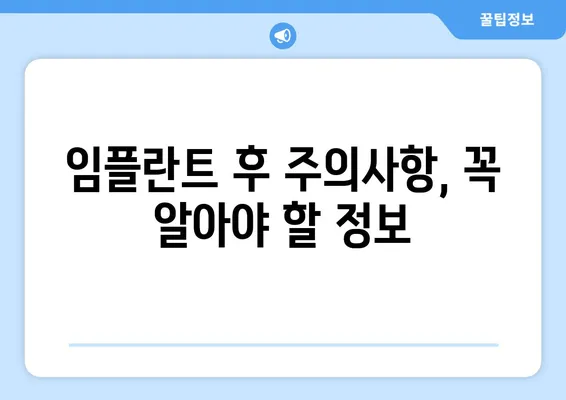 꿀팁정보

임플란트 후 주의사항, 꼭 알아야 할 정보